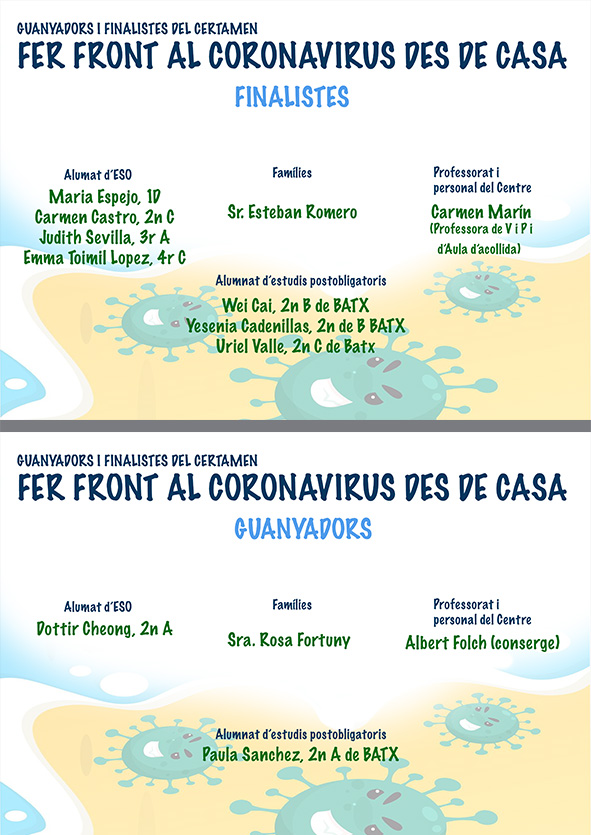 GUANYADORS I FINALISTES DEL CERTAMEN
FER FRONT AL CORONAVIRUS DES DE CASA
FINALISTES

Alumat d'ESO
Maria Espejo, 1D
Carmen Castro, 2n C
Judith Sevilla, 3r A
Emma Toimil Lopez, 4r C

Famílies
Sr. Esteban Romero

Professorat i personal del Centre
Carmen Marín
(Professora de V i P i d'Aula d'acollida)

Alumnat d'estudis postobligatoris
Wei Cai, 2n B de BATX
Yesenia Cadenillas, 2n de B BATX
Uriel Valle, 2n C de Batx

GUANYADORS I FINALISTES DEL CERTAMEN
FER FRONT AL CORONAVIRUS DES DE CASA
GUANYADORS

Alumat d'ESO
Dottir Cheong, 2n A

Famílies
Sra. Rosa Fortuny

Professorat i personal del Centre
Albert Folch (conserge)

Alumnat d'estudis postobligatoris
Paula Sanchez, 2n A de BATX